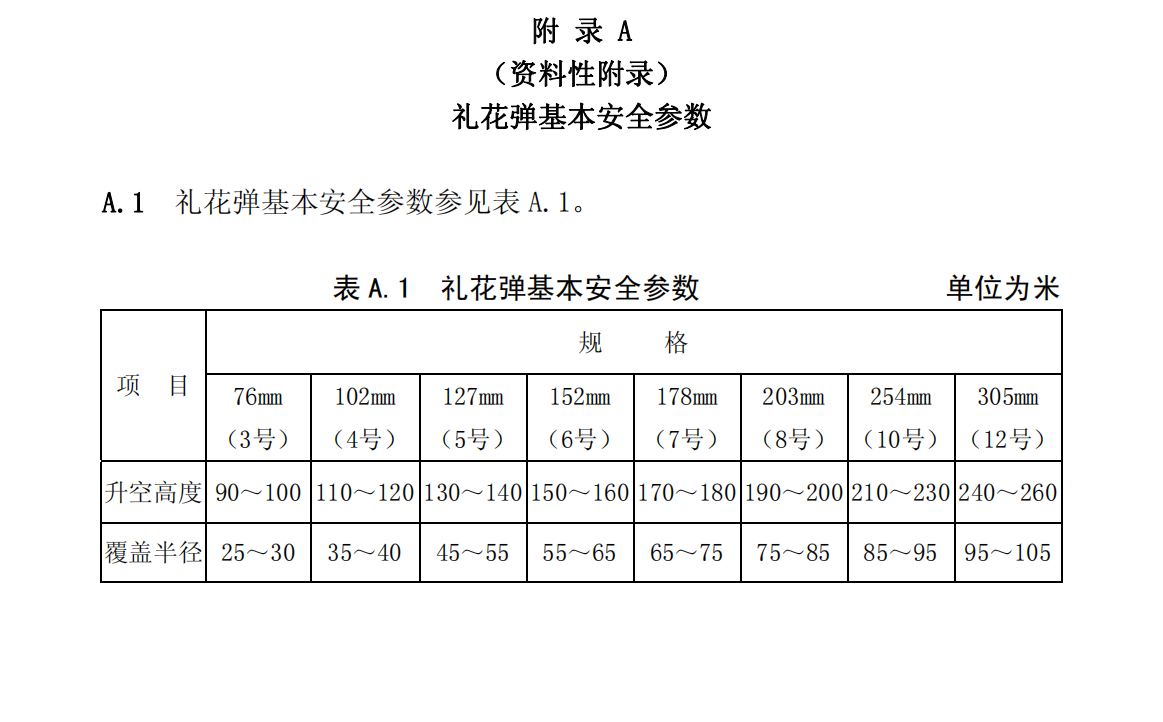 附 录 A
（资料性附录）
礼花弹基本安全参数

A.1 礼花弹基本安全参数参见表 A.1。

表 A.1 礼花弹基本安全参数 单位为米

| 项 目 | 规 格 | | | | | | | |
|---|---|---|---|---|---|---|---|---|
| | 76mm（3号） | 102mm（4号） | 127mm（5号） | 152mm（6号） | 178mm（7号） | 203mm（8号） | 254mm（10号） | 305mm（12号） |
| 升空高度 | 90～100 | 110～120 | 130～140 | 150～160 | 170～180 | 190～200 | 210～230 | 240～260 |
| 覆盖半径 | 25～30 | 35～40 | 45～55 | 55～65 | 65～75 | 75～85 | 85～95 | 95～105 |